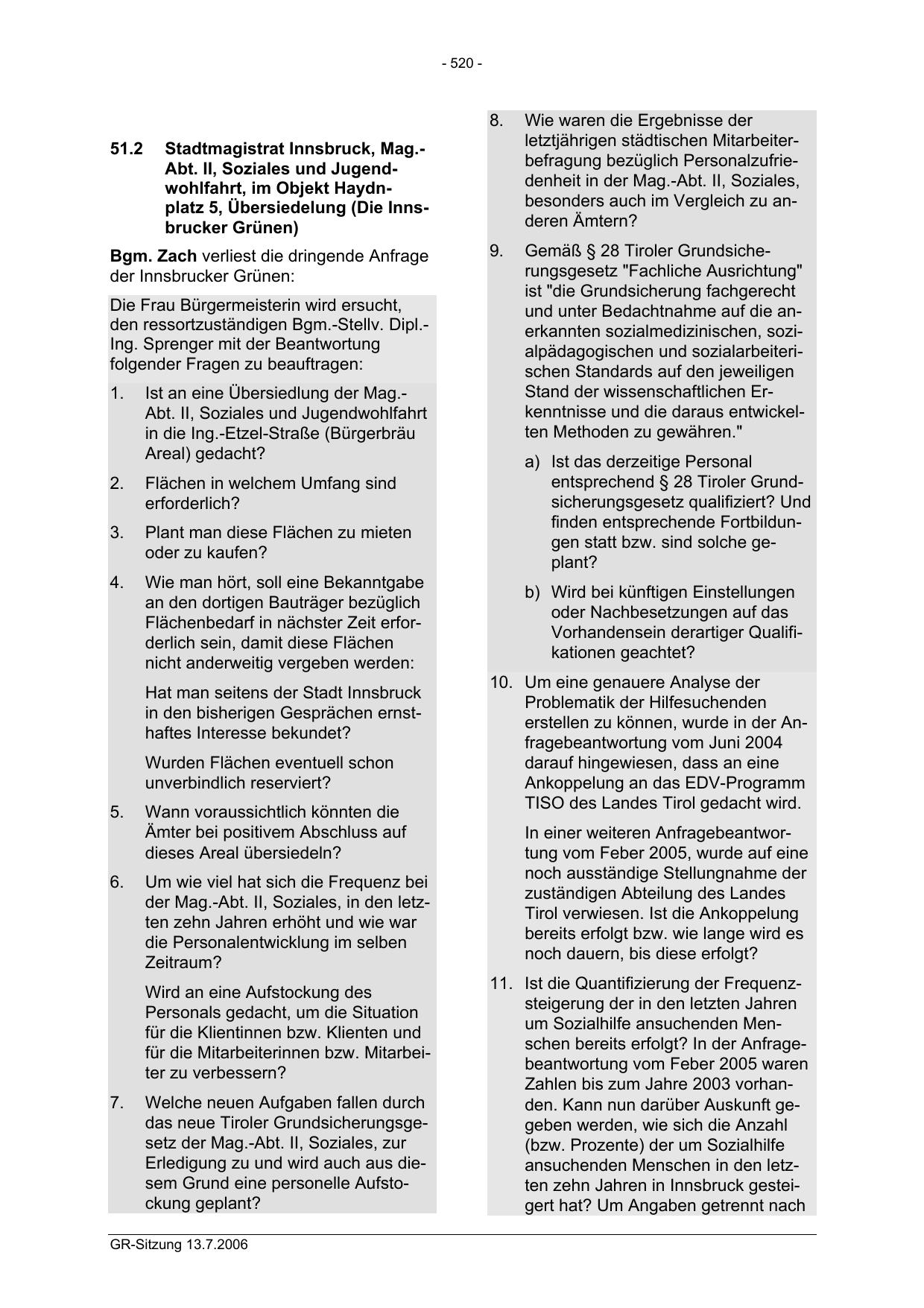 - 520 -

51.2 Stadtmagistrat Innsbruck, Mag.-Abt. II, Soziales und Jugendwohlfahrt, im Objekt Haydnplatz 5, Übersiedelung (Die Innsbrucker Grünen)

Bgm. Zach verliest die dringende Anfrage der Innsbrucker Grünen:

Die Frau Bürgermeisterin wird ersucht, den ressortzuständigen Bgm.-Stellv. Dipl.-Ing. Sprenger mit der Beantwortung folgender Fragen zu beauftragen:

1. Ist an eine Übersiedlung der Mag.-Abt. II, Soziales und Jugendwohlfahrt in die Ing.-Etzel-Straße (Bürgerbräu Areal) gedacht?

2. Flächen in welchem Umfang sind erforderlich?

3. Plant man diese Flächen zu mieten oder zu kaufen?

4. Wie man hört, soll eine Bekanntgabe an den dortigen Bauträger bezüglich Flächenbedarf in nächster Zeit erforderlich sein, damit diese Flächen nicht anderweitig vergeben werden:

Hat man seitens der Stadt Innsbruck in den bisherigen Gesprächen ernsthaftes Interesse bekundet?

Wurden Flächen eventuell schon unverbindlich reserviert?

5. Wann voraussichtlich könnten die Ämter bei positivem Abschluss auf dieses Areal übersiedeln?

6. Um wie viel hat sich die Frequenz bei der Mag.-Abt. II, Soziales, in den letzten zehn Jahren erhöht und wie war die Personalentwicklung im selben Zeitraum?

Wird an eine Aufstockung des Personals gedacht, um die Situation für die Klientinnen bzw. Klienten und für die Mitarbeiterinnen bzw. Mitarbeiter zu verbessern?

7. Welche neuen Aufgaben fallen durch das neue Tiroler Grundsicherungsgesetz der Mag.-Abt. II, Soziales, zur Erledigung zu und wird auch aus diesem Grund eine personelle Aufstockung geplant?

8. Wie waren die Ergebnisse der letztjährigen städtischen Mitarbeiterbefragung bezüglich Personalzufriedenheit in der Mag.-Abt. II, Soziales, besonders auch im Vergleich zu anderen Ämtern?

9. Gemäß § 28 Tiroler Grundsicherungsgesetz "Fachliche Ausrichtung" ist "die Grundsicherung fachgerecht und unter Bedachtnahme auf die anerkannten sozialmedizinischen, sozialpädagogischen und sozialarbeiterischen Standards auf den jeweiligen Stand der wissenschaftlichen Erkenntnisse und die daraus entwickelten Methoden zu gewähren."

a) Ist das derzeitige Personal entsprechend § 28 Tiroler Grundsicherungsgesetz qualifiziert? Und finden entsprechende Fortbildungen statt bzw. sind solche geplant?

b) Wird bei künftigen Einstellungen oder Nachbesetzungen auf das Vorhandensein derartiger Qualifikationen geachtet?

10. Um eine genauere Analyse der Problematik der Hilfesuchenden erstellen zu können, wurde in der Anfragebeantwortung vom Juni 2004 darauf hingewiesen, dass an eine Ankoppelung an das EDV-Programm TISO des Landes Tirol gedacht wird.

In einer weiteren Anfragebeantwortung vom Feber 2005, wurde auf eine noch ausständige Stellungnahme der zuständigen Abteilung des Landes Tirol verwiesen. Ist die Ankoppelung bereits erfolgt bzw. wie lange wird es noch dauern, bis diese erfolgt?

11. Ist die Quantifizierung der Frequenzsteigerung der in den letzten Jahren um Sozialhilfe ansuchenden Menschen bereits erfolgt? In der Anfragebeantwortung vom Feber 2005 waren Zahlen bis zum Jahre 2003 vorhanden. Kann nun darüber Auskunft gegeben werden, wie sich die Anzahl (bzw. Prozente) der um Sozialhilfe ansuchenden Menschen in den letzten zehn Jahren in Innsbruck gesteigert hat? Um Angaben getrennt nach

GR-Sitzung 13.7.2006